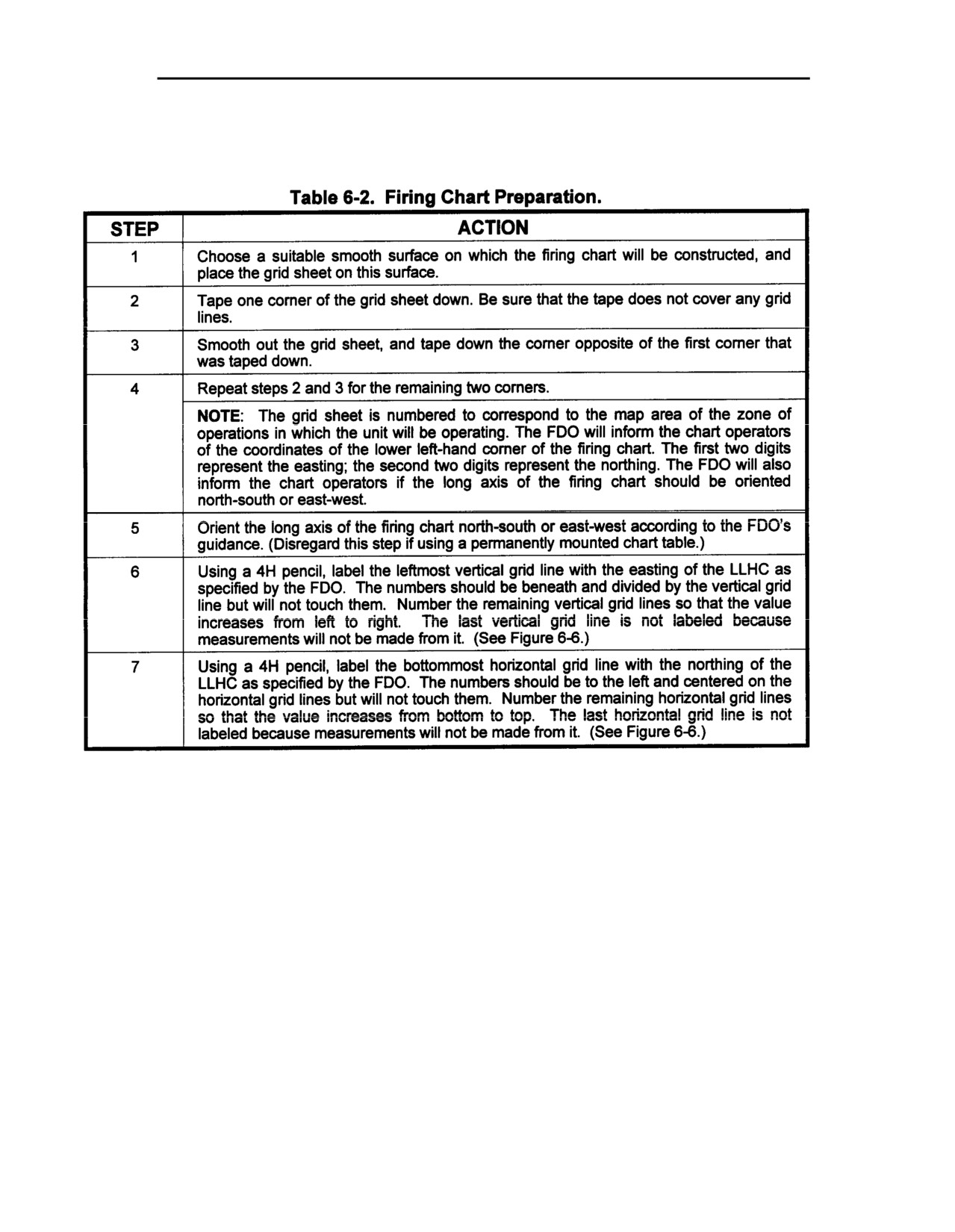 Table 6-2. Firing Chart Preparation.

| STEP | ACTION |
|---|---|
| 1 | Choose a suitable smooth surface on which the firing chart will be constructed, and place the grid sheet on this surface. |
| 2 | Tape one corner of the grid sheet down. Be sure that the tape does not cover any grid lines. |
| 3 | Smooth out the grid sheet, and tape down the corner opposite of the first corner that was taped down. |
| 4 | Repeat steps 2 and 3 for the remaining two corners. |
| | NOTE: The grid sheet is numbered to correspond to the map area of the zone of operations in which the unit will be operating. The FDO will inform the chart operators of the coordinates of the lower left-hand corner of the firing chart. The first two digits represent the easting; the second two digits represent the northing. The FDO will also inform the chart operators if the long axis of the firing chart should be oriented north-south or east-west. |
| 5 | Orient the long axis of the firing chart north-south or east-west according to the FDO's guidance. (Disregard this step if using a permanently mounted chart table.) |
| 6 | Using a 4H pencil, label the leftmost vertical grid line with the easting of the LLHC as specified by the FDO. The numbers should be beneath and divided by the vertical grid line but will not touch them. Number the remaining vertical grid lines so that the value increases from left to right. The last vertical grid line is not labeled because measurements will not be made from it. (See Figure 6-6.) |
| 7 | Using a 4H pencil, label the bottommost horizontal grid line with the northing of the LLHC as specified by the FDO. The numbers should be to the left and centered on the horizontal grid lines but will not touch them. Number the remaining horizontal grid lines so that the value increases from bottom to top. The last horizontal grid line is not labeled because measurements will not be made from it. (See Figure 6-6.) |